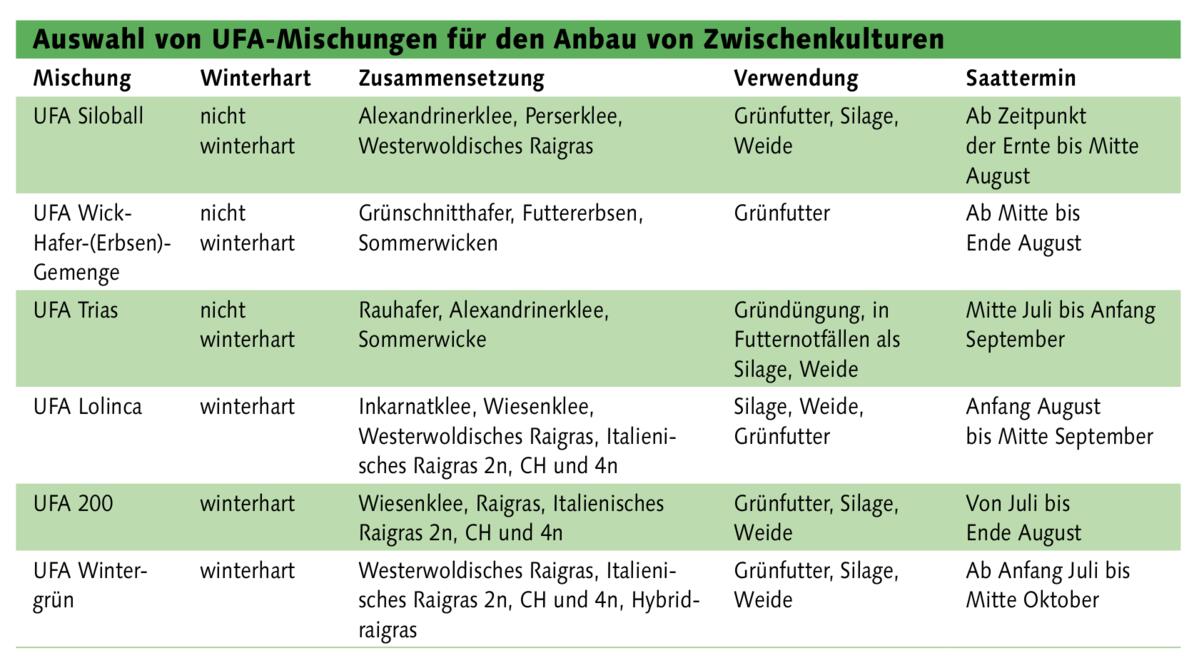 Auswahl von UFA-Mischungen für den Anbau von Zwischenkulturen

| Mischung | Winterhart | Zusammensetzung | Verwendung | Saattermin |
|---|---|---|---|---|
| UFA Siloball | nicht winterhart | Alexandrinerklee, Perserklee, Westerwoldisches Raigras | Grünfutter, Silage, Weide | Ab Zeitpunkt der Ernte bis Mitte August |
| UFA Wick-Hafer-(Erbsen)-Gemenge | nicht winterhart | Grünschnitthafer, Futtererbsen, Sommerwicken | Grünfutter | Ab Mitte bis Ende August |
| UFA Trias | nicht winterhart | Rauhafer, Alexandrinerklee, Sommerwicke | Gründüngung, in Futternotfällen als Silage, Weide | Mitte Juli bis Anfang September |
| UFA Lolinca | winterhart | Inkarnatklee, Wiesenklee, Westerwoldisches Raigras, Italienisches Raigras 2n, CH und 4n | Silage, Weide, Grünfutter | Anfang August bis Mitte September |
| UFA 200 | winterhart | Wiesenklee, Raigras, Italienisches Raigras 2n, CH und 4n | Grünfutter, Silage, Weide | Von Juli bis Ende August |
| UFA Wintergrün | winterhart | Westerwoldisches Raigras, Italienisches Raigras 2n, CH und 4n, Hybridraigras | Grünfutter, Silage, Weide | Ab Anfang Juli bis Mitte Oktober |